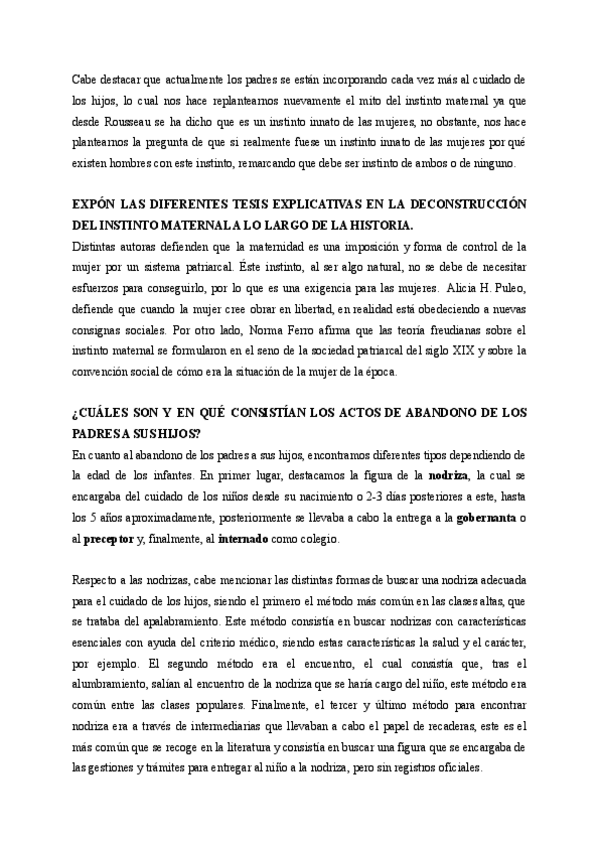 Cabe destacar que actualmente los padres se están incorporando cada vez más al cuidado de los hijos, lo cual nos hace replantearnos nuevamente el mito del instinto maternal ya que desde Rousseau se ha dicho que es un instinto innato de las mujeres, no obstante, nos hace plantearnos la pregunta de que si realmente fuese un instinto innato de las mujeres por qué existen hombres con este instinto, remarcando que debe ser instinto de ambos o de ninguno.

EXPÓN LAS DIFERENTES TESIS EXPLICATIVAS EN LA DECONSTRUCCIÓN DEL INSTINTO MATERNAL A LO LARGO DE LA HISTORIA.
Distintas autoras defienden que la maternidad es una imposición y forma de control de la mujer por un sistema patriarcal. Éste instinto, al ser algo natural, no se debe de necesitar esfuerzos para conseguirlo, por lo que es una exigencia para las mujeres. Alicia H. Puleo, defiende que cuando la mujer cree obrar en libertad, en realidad está obedeciendo a nuevas consignas sociales. Por otro lado, Norma Ferro afirma que las teoría freudianas sobre el instinto maternal se formularon en el seno de la sociedad patriarcal del siglo XIX y sobre la convención social de cómo era la situación de la mujer de la época.

¿CUÁLES SON Y EN QUÉ CONSISTÍAN LOS ACTOS DE ABANDONO DE LOS PADRES A SUS HIJOS?
En cuanto al abandono de los padres a sus hijos, encontramos diferentes tipos dependiendo de la edad de los infantes. En primer lugar, destacamos la figura de la nodriza, la cual se encargaba del cuidado de los niños desde su nacimiento o 2-3 días posteriores a este, hasta los 5 años aproximadamente, posteriormente se llevaba a cabo la entrega a la gobernanta o al preceptor y, finalmente, al internado como colegio.

Respecto a las nodrizas, cabe mencionar las distintas formas de buscar una nodriza adecuada para el cuidado de los hijos, siendo el primero el método más común en las clases altas, que se trataba del apalabramiento. Este método consistía en buscar nodrizas con características esenciales con ayuda del criterio médico, siendo estas características la salud y el carácter, por ejemplo. El segundo método era el encuentro, el cual consistía que, tras el alumbramiento, salían al encuentro de la nodriza que se haría cargo del niño, este método era común entre las clases populares. Finalmente, el tercer y último método para encontrar nodriza era a través de intermediarias que llevaban a cabo el papel de recaderas, este es el más común que se recoge en la literatura y consistía en buscar una figura que se encargaba de las gestiones y trámites para entregar al niño a la nodriza, pero sin registros oficiales.